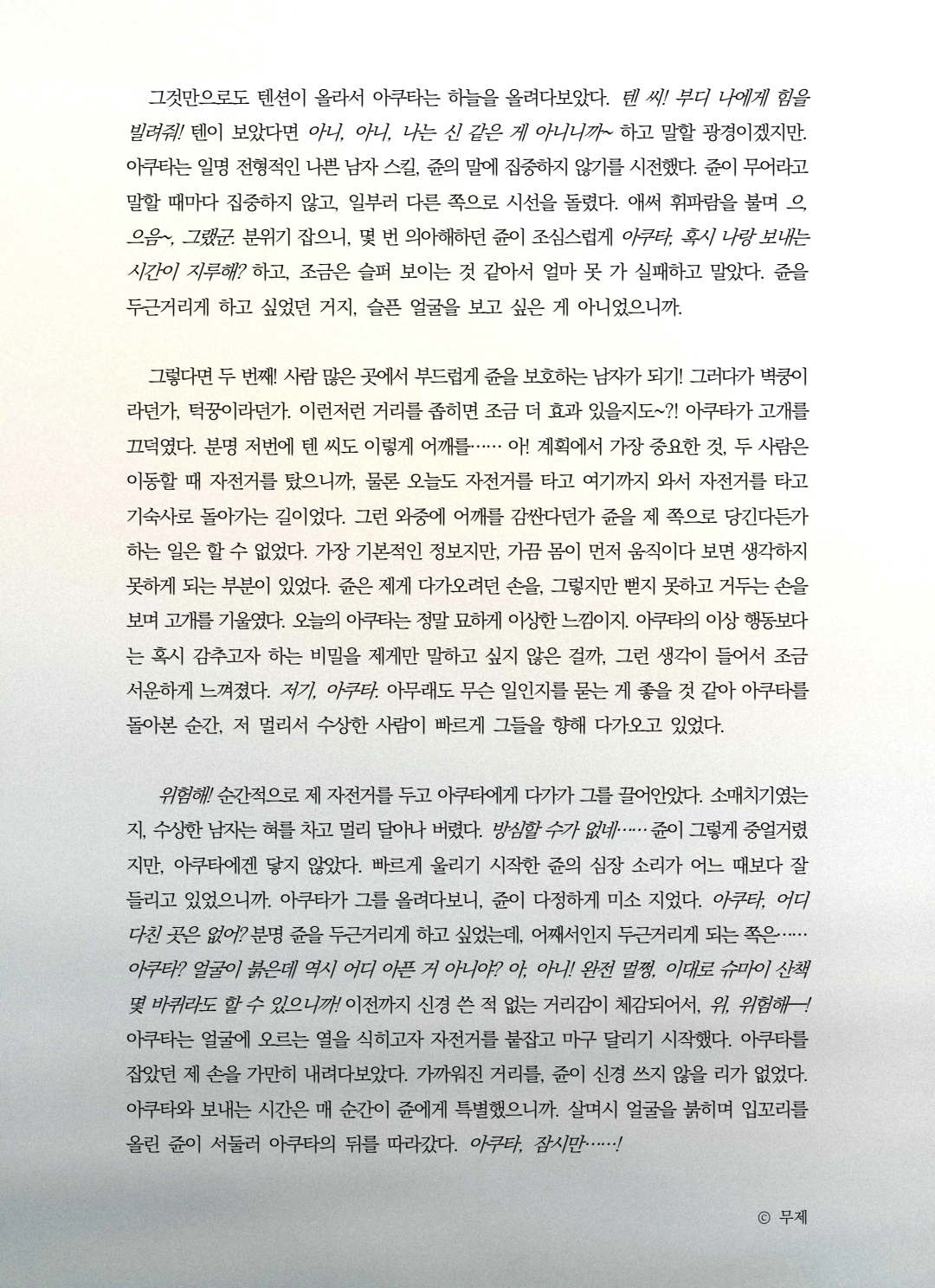 그것만으로도 텐션이 올라서 아쿠타는 하늘을 올려다보았다. 텐 씨! 부디 나에게 힘을 빌려줘! 텐이 보았다면 아니, 아니, 나는 신 같은 게 아니니까~ 하고 말할 광경이겠지만. 아쿠타는 일명 전형적인 나쁜 남자 스킬, 쥰의 말에 집중하지 않기를 시전했다. 쥰이 무어라고 말할 때마다 집중하지 않고, 일부러 다른 쪽으로 시선을 돌렸다. 애써 휘파람을 불며 으, 으음~, 그랬군. 분위기 잡으니, 몇 번 의아해하던 쥰이 조심스럽게 아쿠타, 혹시 나랑 보내는 시간이 지루해? 하고, 조금은 슬퍼 보이는 것 같아서 얼마 못 가 실패하고 말았다. 쥰을 두근거리게 하고 싶었던 거지, 슬픈 얼굴을 보고 싶은 게 아니었으니까.

그렇다면 두 번째! 사람 많은 곳에서 부드럽게 쥰을 보호하는 남자가 되기! 그러다가 벽쿵이라던가, 턱꿍이라던가. 이런저런 거리를 좁히면 조금 더 효과 있을지도~?! 아쿠타가 고개를 끄덕였다. 분명 저번에 텐 씨도 이렇게 어깨를…… 아! 계획에서 가장 중요한 것, 두 사람은 이동할 때 자전거를 탔으니까, 물론 오늘도 자전거를 타고 여기까지 와서 자전거를 타고 기숙사로 돌아가는 길이었다. 그런 와중에 어깨를 감싼다던가 쥰을 제 쪽으로 당긴다든가 하는 일은 할 수 없었다. 가장 기본적인 정보지만, 가끔 몸이 먼저 움직이다 보면 생각하지 못하게 되는 부분이 있었다. 쥰은 제게 다가오려던 손을, 그렇지만 뻗지 못하고 거두는 손을 보며 고개를 기울였다. 오늘의 아쿠타는 정말 묘하게 이상한 느낌이지. 아쿠타의 이상 행동보다는 혹시 감추고자 하는 비밀을 제게만 말하고 싶지 않은 걸까, 그런 생각이 들어서 조금 서운하게 느껴졌다. 저기, 아쿠타. 아무래도 무슨 일인지를 묻는 게 좋을 것 같아 아쿠타를 돌아본 순간, 저 멀리서 수상한 사람이 빠르게 그들을 향해 다가오고 있었다.

위험해! 순간적으로 제 자전거를 두고 아쿠타에게 다가가 그를 끌어안았다. 소매치기였는지, 수상한 남자는 혀를 차고 멀리 달아나 버렸다. 방심할 수가 없네…… 쥰이 그렇게 중얼거렸지만, 아쿠타에겐 닿지 않았다. 빠르게 울리기 시작한 쥰의 심장 소리가 어느 때보다 잘 들리고 있었으니까. 아쿠타가 그를 올려다보니, 쥰이 다정하게 미소 지었다. 아쿠타, 어디 다친 곳은 없어? 분명 쥰을 두근거리게 하고 싶었는데, 어째서인지 두근거리게 되는 쪽은…… 아쿠타? 얼굴이 붉은데 역시 어디 아픈 거 아니야? 아, 아니! 완전 멀쩡, 이대로 슈마이 산책 몇 바퀴라도 할 수 있으니까! 이전까지 신경 쓴 적 없는 거리감이 체감되어서, 위, 위험해—! 아쿠타는 얼굴에 오르는 열을 식히고자 자전거를 붙잡고 마구 달리기 시작했다. 아쿠타를 잡았던 제 손을 가만히 내려다보았다. 가까워진 거리를, 쥰이 신경 쓰지 않을 리가 없었다. 아쿠타와 보내는 시간은 매 순간이 쥰에게 특별했으니까. 살며시 얼굴을 붉히며 입꼬리를 올린 쥰이 서둘러 아쿠타의 뒤를 따라갔다. 아쿠타, 잠시만……!

© 무제